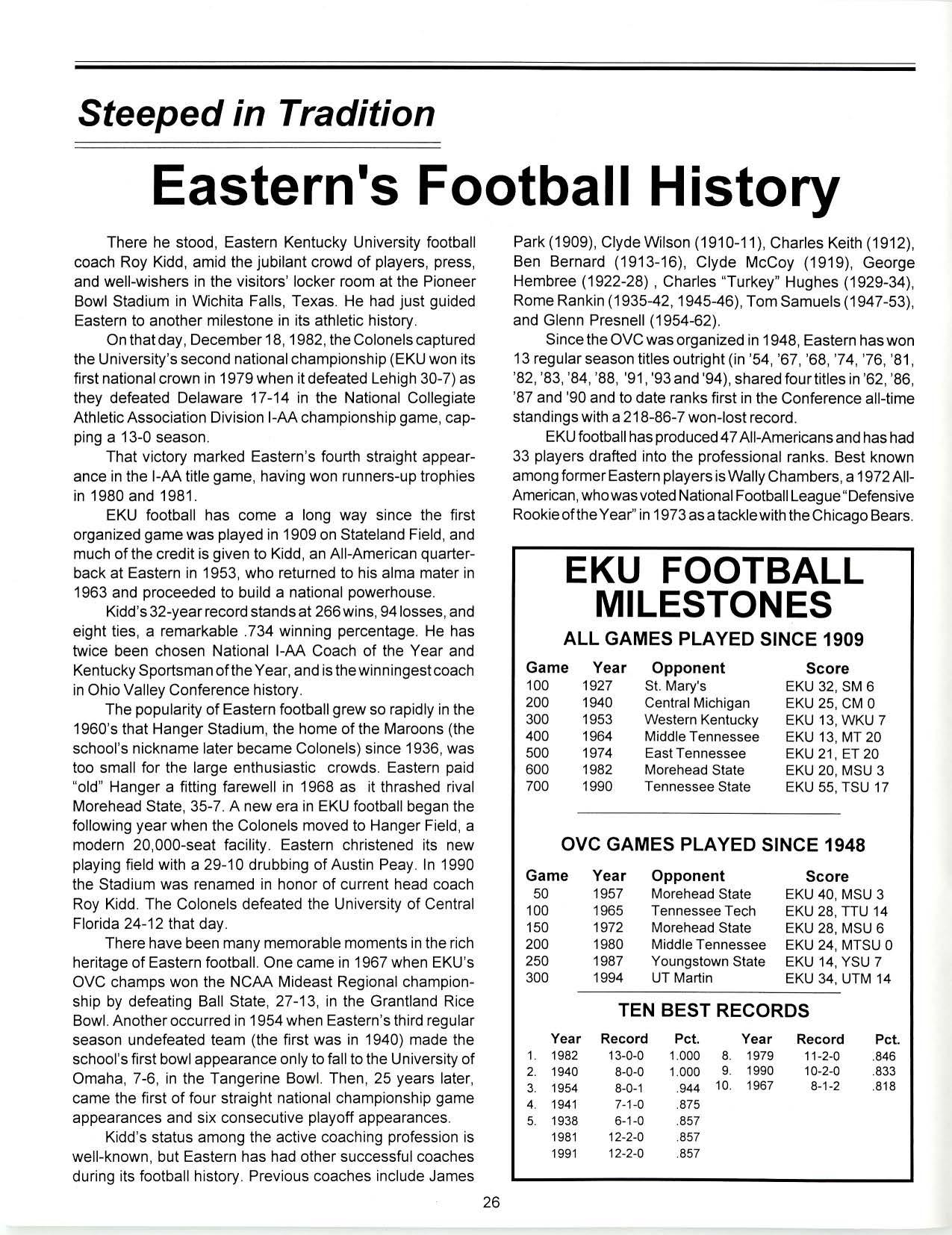 Steeped in Tradition

Eastern's Football History

There he stood, Eastern Kentucky University football coach Roy Kidd, amid the jubilant crowd of players, press, and well-wishers in the visitors' locker room at the Pioneer Bowl Stadium in Wichita Falls, Texas. He had just guided Eastern to another milestone in its athletic history.

On that day, December 18, 1982, the Colonels captured the University's second national championship (EKU won its first national crown in 1979 when it defeated Lehigh 30-7) as they defeated Delaware 17-14 in the National Collegiate Athletic Association Division I-AA championship game, capping a 13-0 season.

That victory marked Eastern's fourth straight appearance in the I-AA title game, having won runners-up trophies in 1980 and 1981.

EKU football has come a long way since the first organized game was played in 1909 on Stateland Field, and much of the credit is given to Kidd, an All-American quarterback at Eastern in 1953, who returned to his alma mater in 1963 and proceeded to build a national powerhouse.

Kidd's 32-year record stands at 266 wins, 94 losses, and eight ties, a remarkable .734 winning percentage. He has twice been chosen National I-AA Coach of the Year and Kentucky Sportsman of the Year, and is the winningest coach in Ohio Valley Conference history.

The popularity of Eastern football grew so rapidly in the 1960's that Hanger Stadium, the home of the Maroons (the school's nickname later became Colonels) since 1936, was too small for the large enthusiastic crowds. Eastern paid "old" Hanger a fitting farewell in 1968 as it thrashed rival Morehead State, 35-7. A new era in EKU football began the following year when the Colonels moved to Hanger Field, a modern 20,000-seat facility. Eastern christened its new playing field with a 29-10 drubbing of Austin Peay. In 1990 the Stadium was renamed in honor of current head coach Roy Kidd. The Colonels defeated the University of Central Florida 24-12 that day.

There have been many memorable moments in the rich heritage of Eastern football. One came in 1967 when EKU's OVC champs won the NCAA Mideast Regional championship by defeating Ball State, 27-13, in the Grantland Rice Bowl. Another occurred in 1954 when Eastern's third regular season undefeated team (the first was in 1940) made the school's first bowl appearance only to fall to the University of Omaha, 7-6, in the Tangerine Bowl. Then, 25 years later, came the first of four straight national championship game appearances and six consecutive playoff appearances.

Kidd's status among the active coaching profession is well-known, but Eastern has had other successful coaches during its football history. Previous coaches include James Park (1909), Clyde Wilson (1910-11), Charles Keith (1912), Ben Bernard (1913-16), Clyde McCoy (1919), George Hembree (1922-28) , Charles "Turkey" Hughes (1929-34), Rome Rankin (1935-42, 1945-46), Tom Samuels (1947-53), and Glenn Presnell (1954-62).

Since the OVC was organized in 1948, Eastern has won 13 regular season titles outright (in '54, '67, '68, '74, '76, '81, '82, '83, '84, '88, '91, '93 and '94), shared four titles in '62, '86, '87 and '90 and to date ranks first in the Conference all-time standings with a 218-86-7 won-lost record.

EKU football has produced 47 All-Americans and has had 33 players drafted into the professional ranks. Best known among former Eastern players is Wally Chambers, a 1972 All-American, who was voted National Football League "Defensive Rookie of the Year" in 1973 as a tackle with the Chicago Bears.

EKU FOOTBALL MILESTONES

ALL GAMES PLAYED SINCE 1909

| Game | Year | Opponent | Score |
|---|---|---|---|
| 100 | 1927 | St. Mary's | EKU 32, SM 6 |
| 200 | 1940 | Central Michigan | EKU 25, CM 0 |
| 300 | 1953 | Western Kentucky | EKU 13, WKU 7 |
| 400 | 1964 | Middle Tennessee | EKU 13, MT 20 |
| 500 | 1974 | East Tennessee | EKU 21, ET 20 |
| 600 | 1982 | Morehead State | EKU 20, MSU 3 |
| 700 | 1990 | Tennessee State | EKU 55, TSU 17 |

OVC GAMES PLAYED SINCE 1948

| Game | Year | Opponent | Score |
|---|---|---|---|
| 50 | 1957 | Morehead State | EKU 40, MSU 3 |
| 100 | 1965 | Tennessee Tech | EKU 28, TTU 14 |
| 150 | 1972 | Morehead State | EKU 28, MSU 6 |
| 200 | 1980 | Middle Tennessee | EKU 24, MTSU 0 |
| 250 | 1987 | Youngstown State | EKU 14, YSU 7 |
| 300 | 1994 | UT Martin | EKU 34, UTM 14 |

TEN BEST RECORDS

| | Year | Record | Pct. | | Year | Record | Pct. |
|---|---|---|---|---|---|---|---|
| 1. | 1982 | 13-0-0 | 1.000 | 8. | 1979 | 11-2-0 | .846 |
| 2. | 1940 | 8-0-0 | 1.000 | 9. | 1990 | 10-2-0 | .833 |
| 3. | 1954 | 8-0-1 | .944 | 10. | 1967 | 8-1-2 | .818 |
| 4. | 1941 | 7-1-0 | .875 | | | | |
| 5. | 1938 | 6-1-0 | .857 | | | | |
| | 1981 | 12-2-0 | .857 | | | | |
| | 1991 | 12-2-0 | .857 | | | | |

26